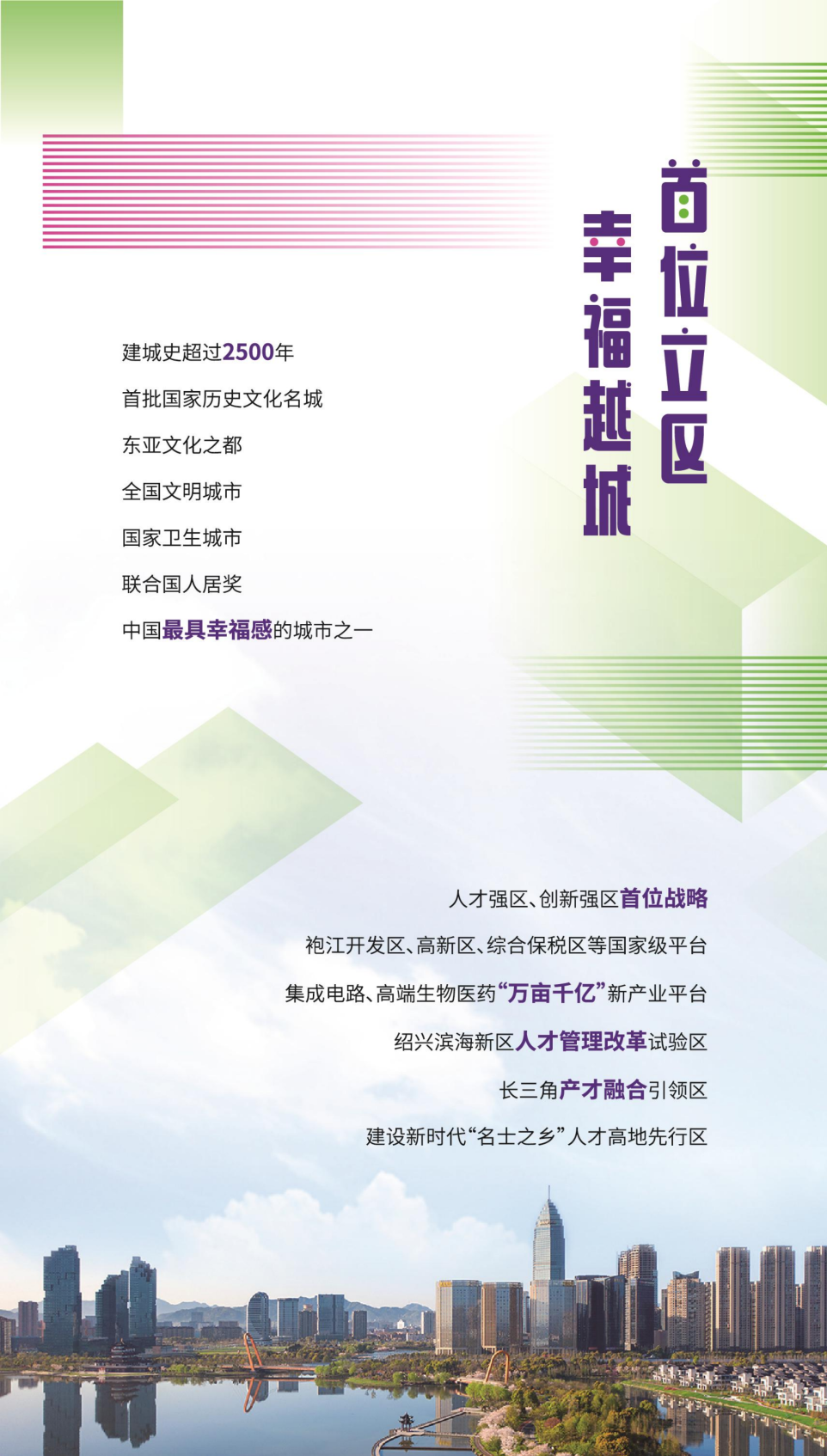 首位立区

幸福越城

建城史超过2500年

首批国家历史文化名城

东亚文化之都

全国文明城市

国家卫生城市

联合国人居奖

中国最具幸福感的城市之一

人才强区、创新强区首位战略

袍江开发区、高新区、综合保税区等国家级平台

集成电路、高端生物医药“万亩千亿”新产业平台

绍兴滨海新区人才管理改革试验区

长三角产才融合引领区

建设新时代“名士之乡”人才高地先行区